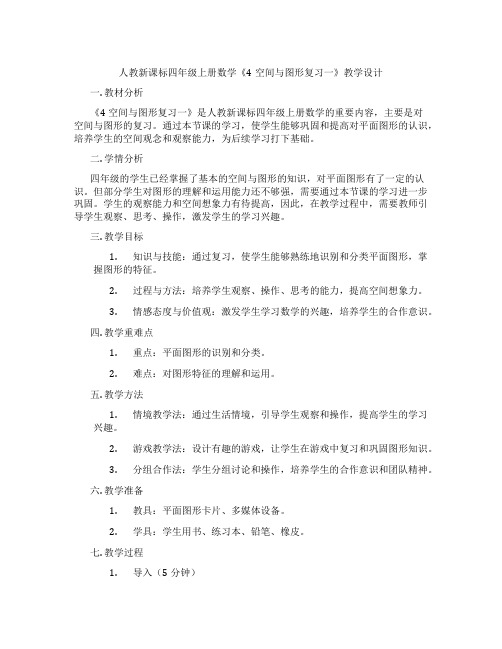 人教新课标四年级上册数学《4 空间与图形复习一》教学设计

一. 教材分析

《4 空间与图形复习一》是人教新课标四年级上册数学的重要内容，主要是对空间与图形的复习。通过本节课的学习，使学生能够巩固和提高对平面图形的认识，培养学生的空间观念和观察能力，为后续学习打下基础。

二. 学情分析

四年级的学生已经掌握了基本的空间与图形的知识，对平面图形有了一定的认识。但部分学生对图形的理解和运用能力还不够强，需要通过本节课的学习进一步巩固。学生的观察能力和空间想象力有待提高，因此，在教学过程中，需要教师引导学生观察、思考、操作，激发学生的学习兴趣。

三. 教学目标

1. 知识与技能：通过复习，使学生能够熟练地识别和分类平面图形，掌握图形的特征。

2. 过程与方法：培养学生观察、操作、思考的能力，提高空间想象力。

3. 情感态度与价值观：激发学生学习数学的兴趣，培养学生的合作意识。

四. 教学重难点

1. 重点：平面图形的识别和分类。

2. 难点：对图形特征的理解和运用。

五. 教学方法

1. 情境教学法：通过生活情境，引导学生观察和操作，提高学生的学习兴趣。

2. 游戏教学法：设计有趣的游戏，让学生在游戏中复习和巩固图形知识。

3. 分组合作法：学生分组讨论和操作，培养学生的合作意识和团队精神。

六. 教学准备

1. 教具：平面图形卡片、多媒体设备。

2. 学具：学生用书、练习本、铅笔、橡皮。

七. 教学过程

1. 导入（5 分钟）